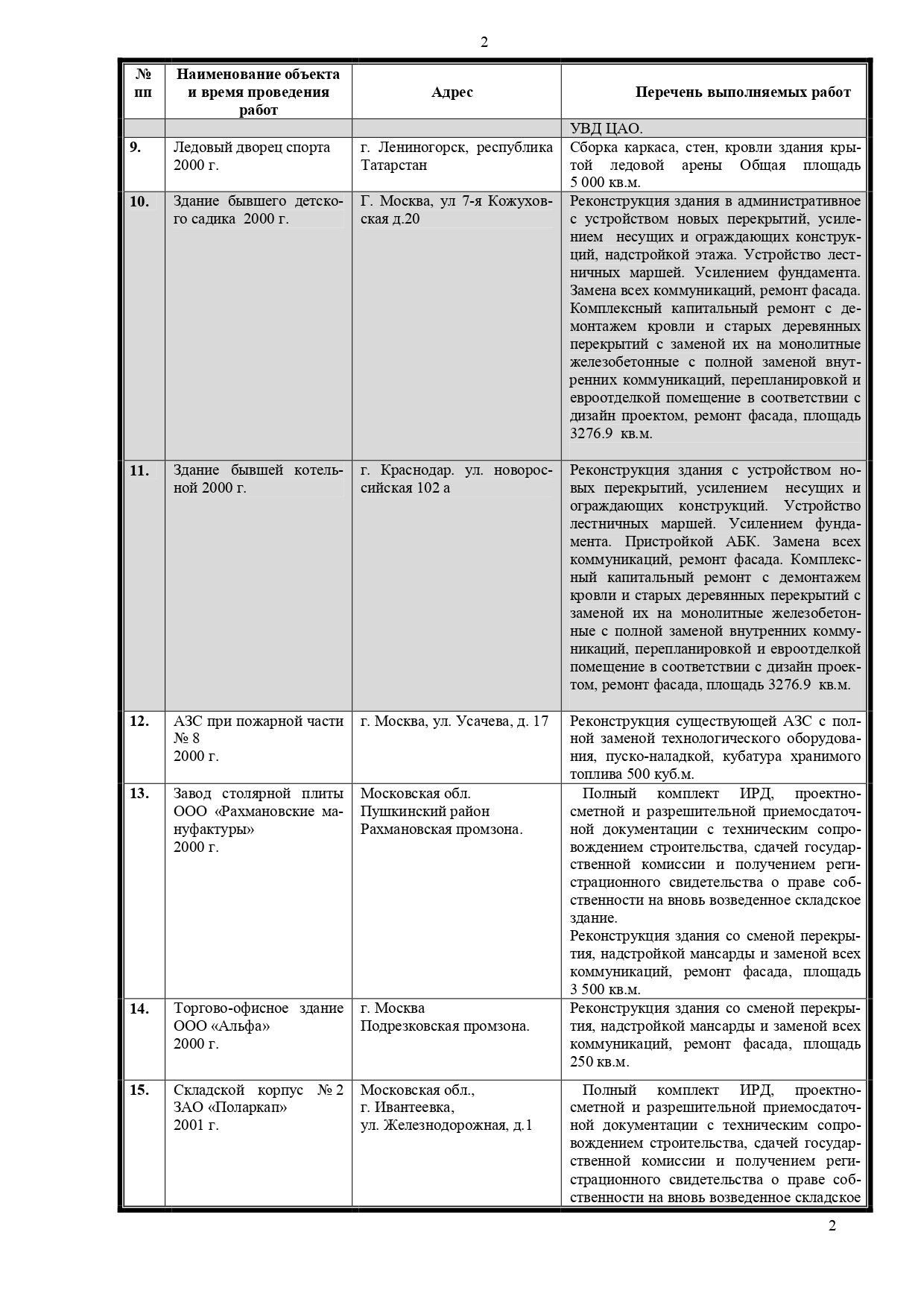 2

| № пп | Наименование объекта и время проведения работ | Адрес | Перечень выполняемых работ |
|---|---|---|---|
| | | | УВД ЦАО. |
| 9. | Ледовый дворец спорта 2000 г. | г. Лениногорск, республика Татарстан | Сборка каркаса, стен, кровли здания крытой ледовой арены Общая площадь 5 000 кв.м. |
| 10. | Здание бывшего детского садика 2000 г. | Г. Москва, ул 7-я Кожуховская д.20 | Реконструкция здания в административное с устройством новых перекрытий, усилением несущих и ограждающих конструкций, надстройкой этажа. Устройство лестничных маршей. Усилением фундамента. Замена всех коммуникаций, ремонт фасада. Комплексный капитальный ремонт с демонтажем кровли и старых деревянных перекрытий с заменой их на монолитные железобетонные с полной заменой внутренних коммуникаций, перепланировкой и евроотделкой помещение в соответствии с дизайн проектом, ремонт фасада, площадь 3276.9 кв.м. |
| 11. | Здание бывшей котельной 2000 г. | г. Краснодар. ул. новороссийская 102 а | Реконструкция здания с устройством новых перекрытий, усилением несущих и ограждающих конструкций. Устройство лестничных маршей. Усилением фундамента. Пристройкой АБК. Замена всех коммуникаций, ремонт фасада. Комплексный капитальный ремонт с демонтажем кровли и старых деревянных перекрытий с заменой их на монолитные железобетонные с полной заменой внутренних коммуникаций, перепланировкой и евроотделкой помещение в соответствии с дизайн проектом, ремонт фасада, площадь 3276.9 кв.м. |
| 12. | АЗС при пожарной части № 8 2000 г. | г. Москва, ул. Усачева, д. 17 | Реконструкция существующей АЗС с полной заменой технологического оборудования, пуско-наладкой, кубатура хранимого топлива 500 куб.м. |
| 13. | Завод столярной плиты ООО «Рахмановские мануфактуры» 2000 г. | Московская обл. Пушкинский район Рахмановская промзона. | Полный комплект ИРД, проектно-сметной и разрешительной приемосдаточной документации с техническим сопровождением строительства, сдачей государственной комиссии и получением регистрационного свидетельства о праве собственности на вновь возведенное складское здание. Реконструкция здания со сменой перекрытия, надстройкой мансарды и заменой всех коммуникаций, ремонт фасада, площадь 3 500 кв.м. |
| 14. | Торгово-офисное здание ООО «Альфа» 2000 г. | г. Москва Подрезковская промзона. | Реконструкция здания со сменой перекрытия, надстройкой мансарды и заменой всех коммуникаций, ремонт фасада, площадь 250 кв.м. |
| 15. | Складской корпус № 2 ЗАО «Поларкап» 2001 г. | Московская обл., г. Ивантеевка, ул. Железнодорожная, д.1 | Полный комплект ИРД, проектно-сметной и разрешительной приемосдаточной документации с техническим сопровождением строительства, сдачей государственной комиссии и получением регистрационного свидетельства о праве собственности на вновь возведенное складское |

2